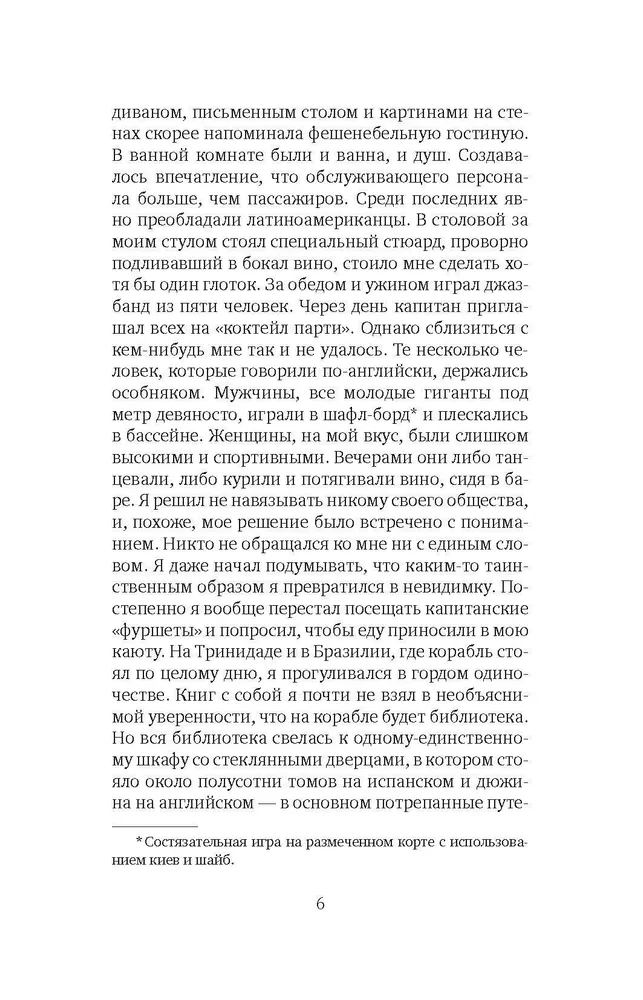 диваном, письменным столом и картинами на стенах скорее напоминала фешенебельную гостиную. В ванной комнате были и ванна, и душ. Создавалось впечатление, что обслуживающего персонала больше, чем пассажиров. Среди последних явно преобладали латиноамериканцы. В столовой за моим стулом стоял специальный стюард, проворно подливавший в бокал вино, стоило мне сделать хотя бы один глоток. За обедом и ужином играл джазбанд из пяти человек. Через день капитан приглашал всех на «коктейл парти». Однако сблизиться с кем-нибудь мне так и не удалось. Те несколько человек, которые говорили по-английски, держались особняком. Мужчины, все молодые гиганты под метр девяносто, играли в шафл-борд* и плескались в бассейне. Женщины, на мой вкус, были слишком высокими и спортивными. Вечерами они либо танцевали, либо курили и потягивали вино, сидя в баре. Я решил не навязывать никому своего общества, и, похоже, мое решение было встречено с пониманием. Никто не обращался ко мне ни с единым словом. Я даже начал подумывать, что каким-то таинственным образом я превратился в невидимку. Постепенно я вообще перестал посещать капитанские «фуршеты» и попросил, чтобы еду приносили в мою каюту. На Тринидаде и в Бразилии, где корабль стоял по целому дню, я прогуливался в гордом одиночестве. Книг с собой я почти не взял в необъяснимой уверенности, что на корабле будет библиотека. Но вся библиотека свелась к одному-единственному шкафу со стеклянными дверцами, в котором стояло около полусотни томов на испанском и дюжина на английском — в основном потрепанные путе-

*Состязательная игра на размеченном корте с использованием киев и шайб.

6